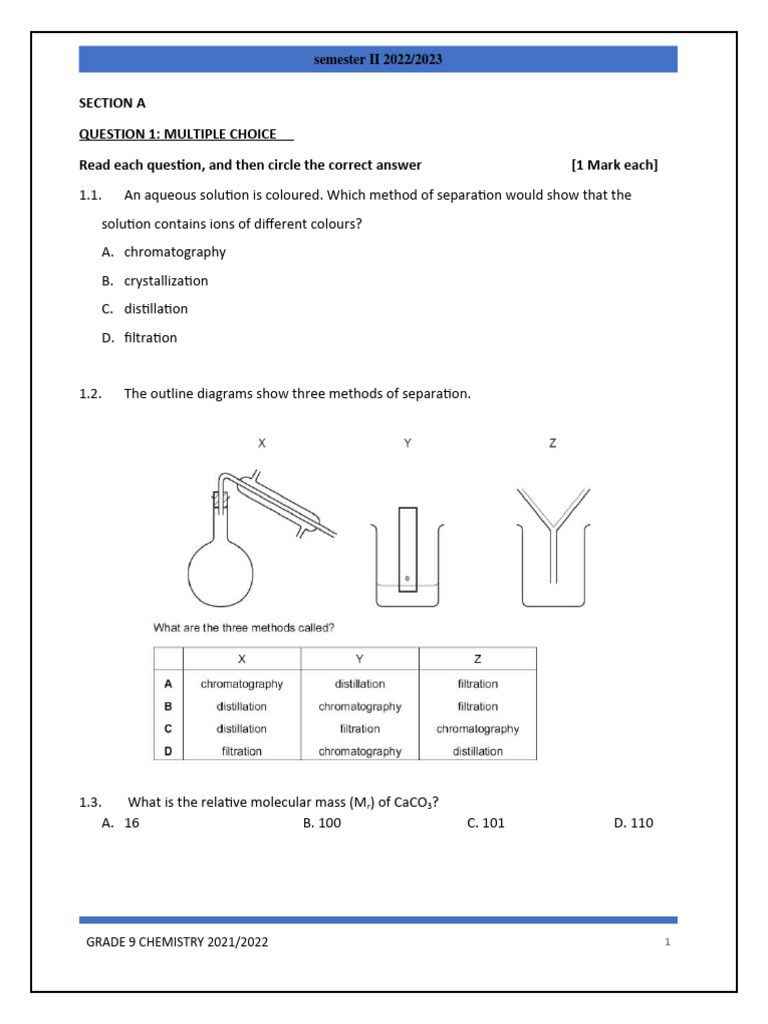 semester II 2022/2023

SECTION A

QUESTION 1: MULTIPLE CHOICE

Read each question, and then circle the correct answer [1 Mark each]

1.1. An aqueous solution is coloured. Which method of separation would show that the solution contains ions of different colours?

A. chromatography

B. crystallization

C. distillation

D. filtration

1.2. The outline diagrams show three methods of separation.

X Y Z

What are the three methods called?

| | X | Y | Z |
|---|---|---|---|
| A | chromatography | distillation | filtration |
| B | distillation | chromatography | filtration |
| C | distillation | filtration | chromatography |
| D | filtration | chromatography | distillation |

1.3. What is the relative molecular mass ($M_r$) of $CaCO_3$?

A. 16 B. 100 C. 101 D. 110

GRADE 9 CHEMISTRY 2021/2022 1